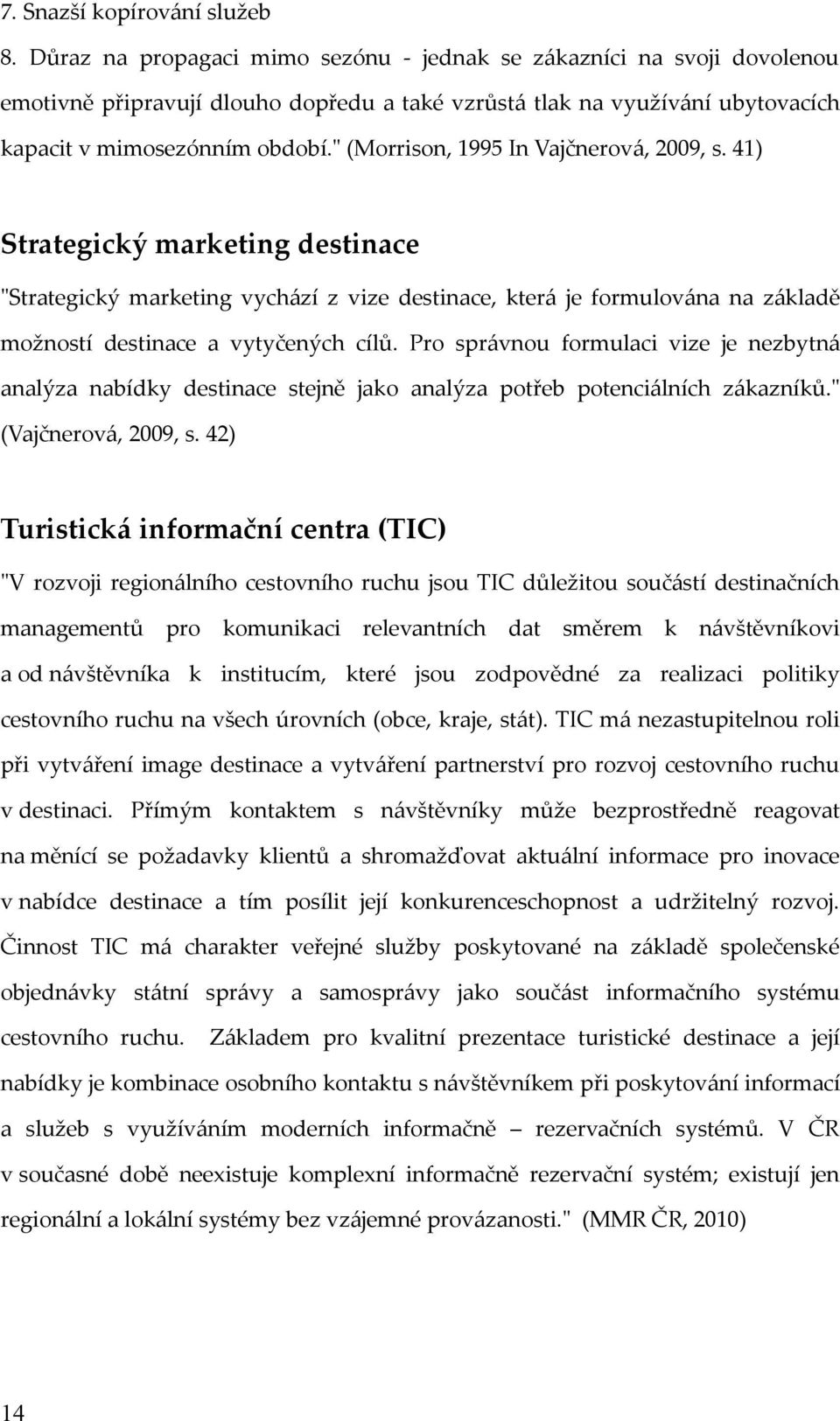 7. Snazší kopírování služeb

8. Důraz na propagaci mimo sezónu - jednak se zákazníci na svoji dovolenou emotivně připravují dlouho dopředu a také vzrůstá tlak na využívání ubytovacích kapacit v mimosezónním období." (Morrison, 1995 In Vajčnerová, 2009, s. 41)

Strategický marketing destinace

"Strategický marketing vychází z vize destinace, která je formulována na základě možností destinace a vytyčených cílů. Pro správnou formulaci vize je nezbytná analýza nabídky destinace stejně jako analýza potřeb potenciálních zákazníků." (Vajčnerová, 2009, s. 42)

Turistická informační centra (TIC)

"V rozvoji regionálního cestovního ruchu jsou TIC důležitou součástí destinačních managementů pro komunikaci relevantních dat směrem k návštěvníkovi a od návštěvníka k institucím, které jsou zodpovědné za realizaci politiky cestovního ruchu na všech úrovních (obce, kraje, stát). TIC má nezastupitelnou roli při vytváření image destinace a vytváření partnerství pro rozvoj cestovního ruchu v destinaci. Přímým kontaktem s návštěvníky může bezprostředně reagovat na měnící se požadavky klientů a shromažďovat aktuální informace pro inovace v nabídce destinace a tím posílit její konkurenceschopnost a udržitelný rozvoj. Činnost TIC má charakter veřejné služby poskytované na základě společenské objednávky státní správy a samosprávy jako součást informačního systému cestovního ruchu. Základem pro kvalitní prezentace turistické destinace a její nabídky je kombinace osobního kontaktu s návštěvníkem při poskytování informací a služeb s využíváním moderních informačně – rezervačních systémů. V ČR v současné době neexistuje komplexní informačně rezervační systém; existují jen regionální a lokální systémy bez vzájemné provázanosti." (MMR ČR, 2010)

14